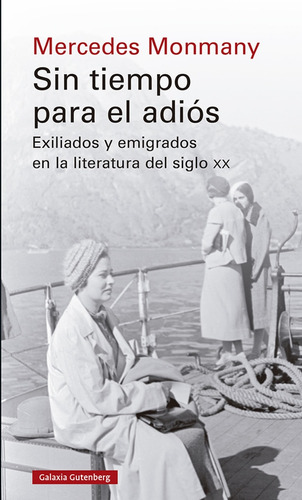 Mercedes Monmany

Sin tiempo para el adiós

Exiliados y emigrados en la literatura del siglo xx

Galaxia Gutenberg